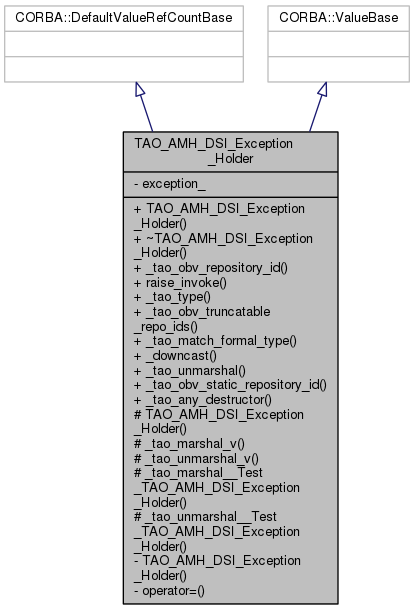 CORBA::DefaultValueRefCountBase

CORBA::ValueBase

TAO_AMH_DSI_Exception _Holder

- exception_

+ TAO_AMH_DSI_Exception _Holder()
+ ~TAO_AMH_DSI_Exception _Holder()
+ _tao_obv_repository_id()
+ raise_invoke()
+ _tao_type()
+ _tao_obv_truncatable _repo_ids()
+ _tao_match_formal_type()
+ _downcast()
+ _tao_unmarshal()
+ _tao_obv_static_repository_id()
+ _tao_any_destructor()
# TAO_AMH_DSI_Exception _Holder()
# _tao_marshal_v()
# _tao_unmarshal_v()
# _tao_marshal__Test _TAO_AMH_DSI_Exception _Holder()
# _tao_unmarshal__Test _TAO_AMH_DSI_Exception _Holder()
- TAO_AMH_DSI_Exception _Holder()
- operator=()